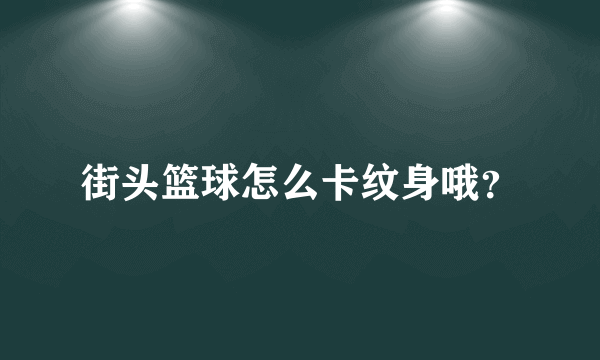 街头篮球怎么卡纹身哦?